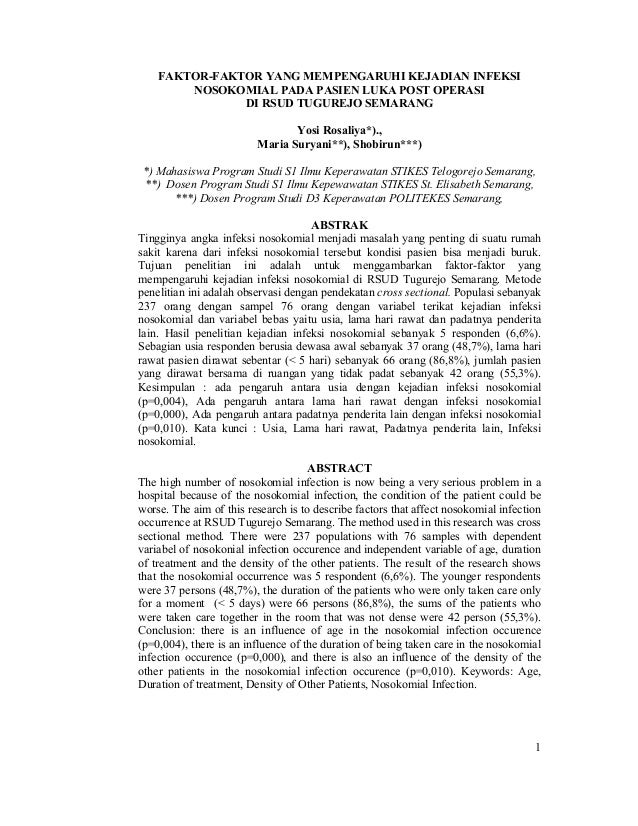 FAKTOR-FAKTOR YANG MEMPENGARUHI KEJADIAN INFEKSI NOSOKOMIAL PADA PASIEN LUKA POST OPERASI DI RSUD TUGUREJO SEMARANG

Yosi Rosaliya*).,
Maria Suryani**), Shobirun***)

*) Mahasiswa Program Studi S1 Ilmu Keperawatan STIKES Telogorejo Semarang,
**) Dosen Program Studi S1 Ilmu Kepewawatan STIKES St. Elisabeth Semarang,
***) Dosen Program Studi D3 Keperawatan POLITEKES Semarang.

ABSTRAK
Tingginya angka infeksi nosokomial menjadi masalah yang penting di suatu rumah sakit karena dari infeksi nosokomial tersebut kondisi pasien bisa menjadi buruk. Tujuan penelitian ini adalah untuk menggambarkan faktor-faktor yang mempengaruhi kejadian infeksi nosokomial di RSUD Tugurejo Semarang. Metode penelitian ini adalah observasi dengan pendekatan cross sectional. Populasi sebanyak 237 orang dengan sampel 76 orang dengan variabel terikat kejadian infeksi nosokomial dan variabel bebas yaitu usia, lama hari rawat dan padatnya penderita lain. Hasil penelitian kejadian infeksi nosokomial sebanyak 5 responden (6,6%). Sebagian usia responden berusia dewasa awal sebanyak 37 orang (48,7%), lama hari rawat pasien dirawat sebentar (< 5 hari) sebanyak 66 orang (86,8%), jumlah pasien yang dirawat bersama di ruangan yang tidak padat sebanyak 42 orang (55,3%). Kesimpulan : ada pengaruh antara usia dengan kejadian infeksi nosokomial (p=0,004), Ada pengaruh antara lama hari rawat dengan infeksi nosokomial (p=0,000), Ada pengaruh antara padatnya penderita lain dengan infeksi nosokomial (p=0,010). Kata kunci : Usia, Lama hari rawat, Padatnya penderita lain, Infeksi nosokomial.

ABSTRACT
The high number of nosokomial infection is now being a very serious problem in a hospital because of the nosokomial infection, the condition of the patient could be worse. The aim of this research is to describe factors that affect nosokomial infection occurrence at RSUD Tugurejo Semarang. The method used in this research was cross sectional method. There were 237 populations with 76 samples with dependent variabel of nosokonial infection occurence and independent variable of age, duration of treatment and the density of the other patients. The result of the research shows that the nosokomial occurrence was 5 respondent (6,6%). The younger respondents were 37 persons (48,7%), the duration of the patients who were only taken care only for a moment (< 5 days) were 66 persons (86,8%), the sums of the patients who were taken care together in the room that was not dense were 42 person (55,3%). Conclusion: there is an influence of age in the nosokomial infection occurence (p=0,004), there is an influence of the duration of being taken care in the nosokomial infection occurence (p=0,000), and there is also an influence of the density of the other patients in the nosokomial infection occurence (p=0,010). Keywords: Age, Duration of treatment, Density of Other Patients, Nosokomial Infection.

1